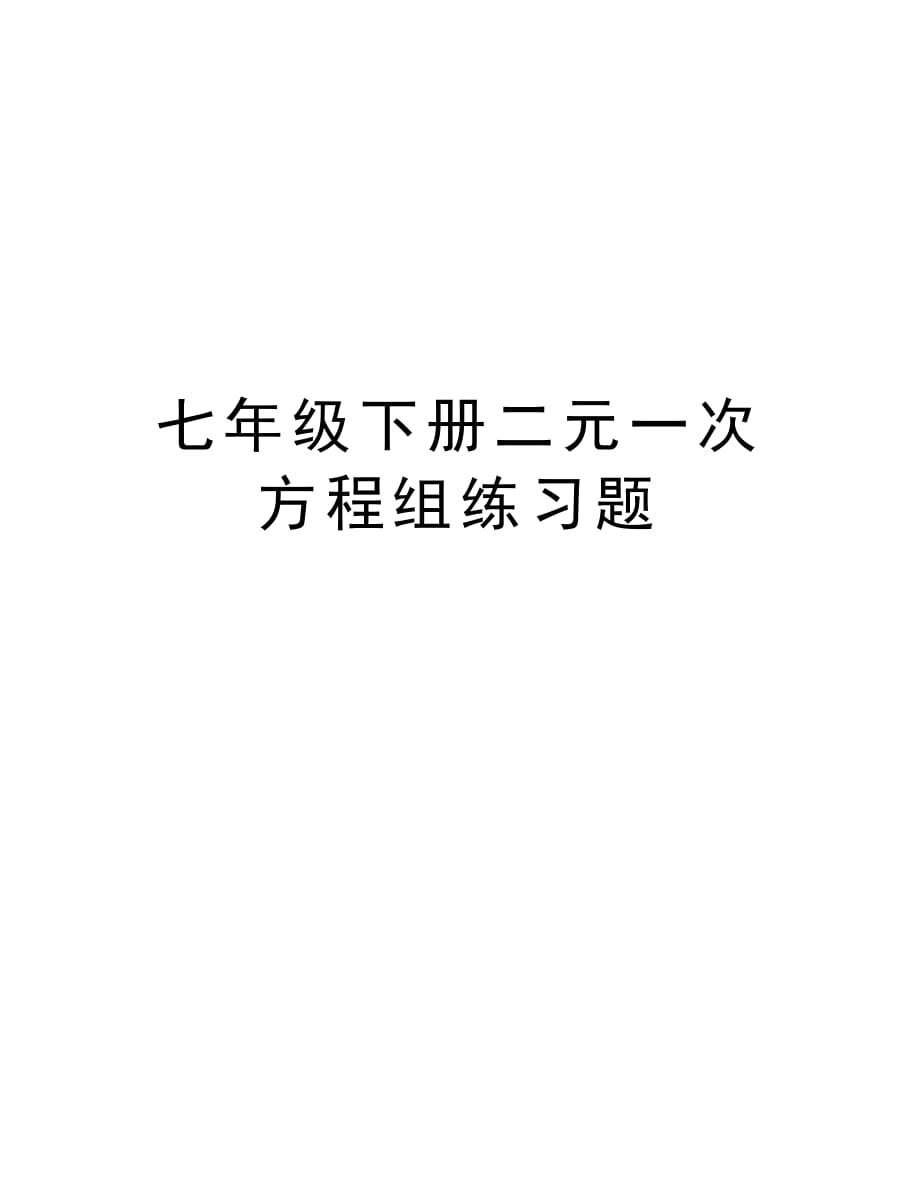 七年级下册二元一次方程组练习题